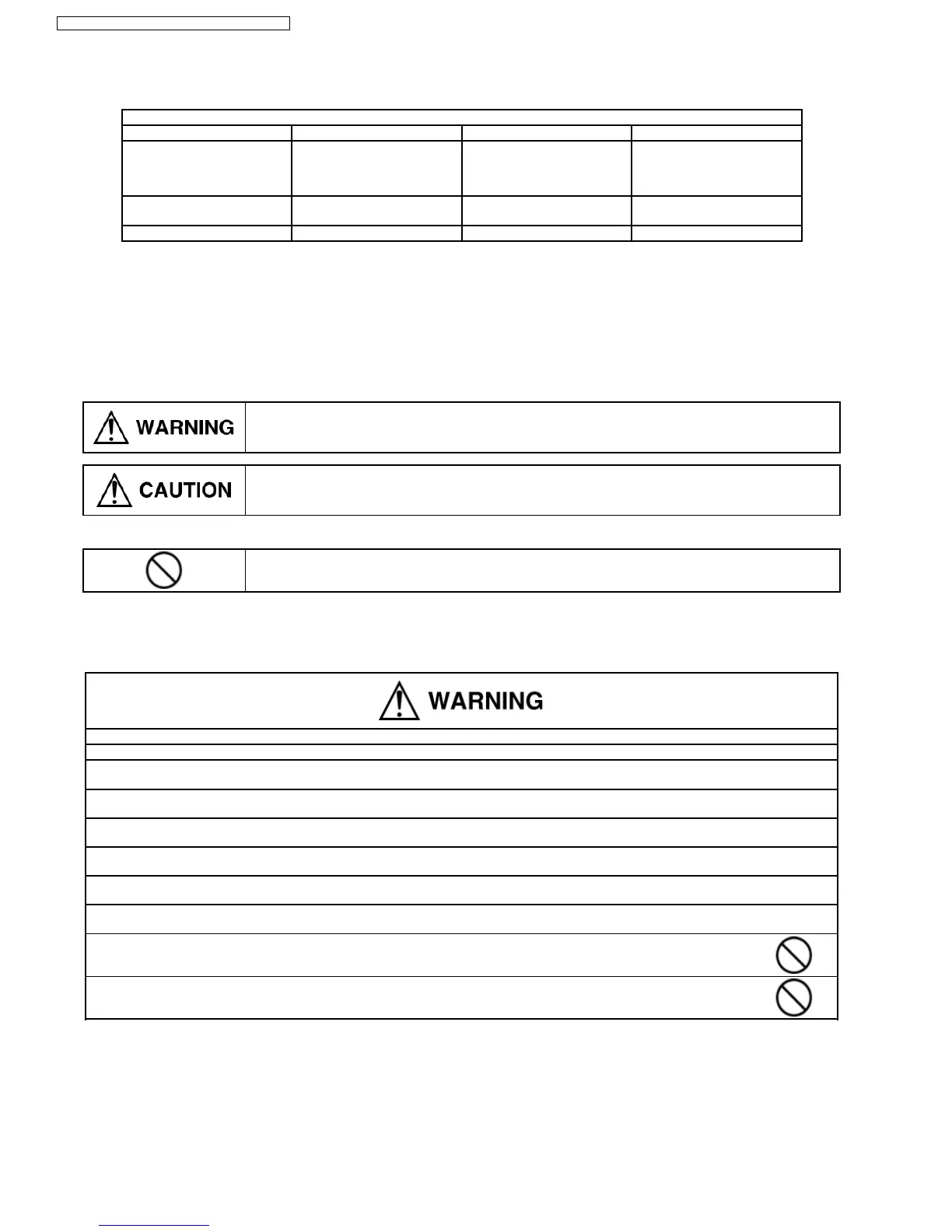 WARNING

CAUTION

WARNING